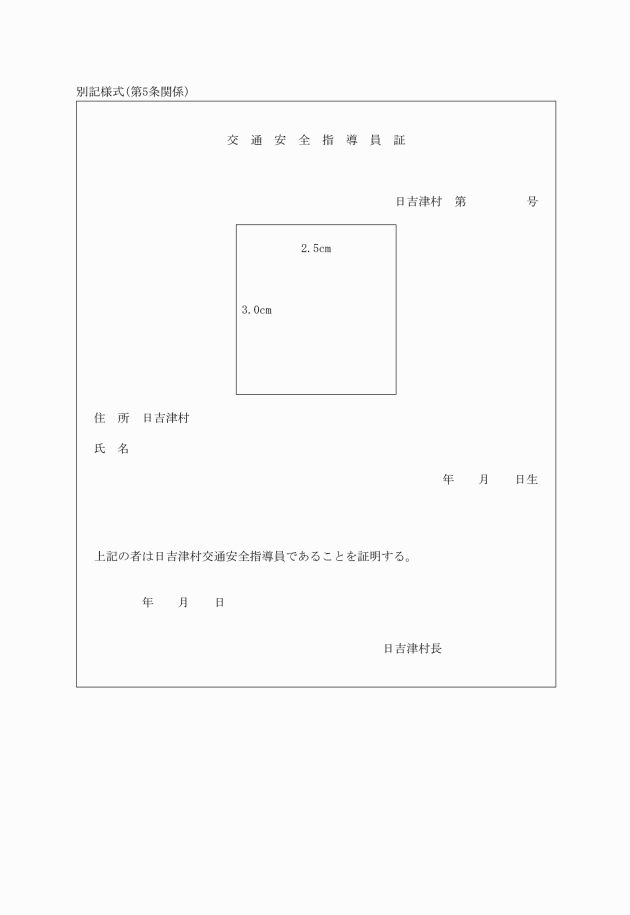 別記様式(第5条関係)

交 通 安 全 指 導 員 証

日吉津村 第 号

2.5cm

3.0cm

住 所 日吉津村

氏 名

年 月 日生

上記の者は日吉津村交通安全指導員であることを証明する。

年 月 日

日吉津村長